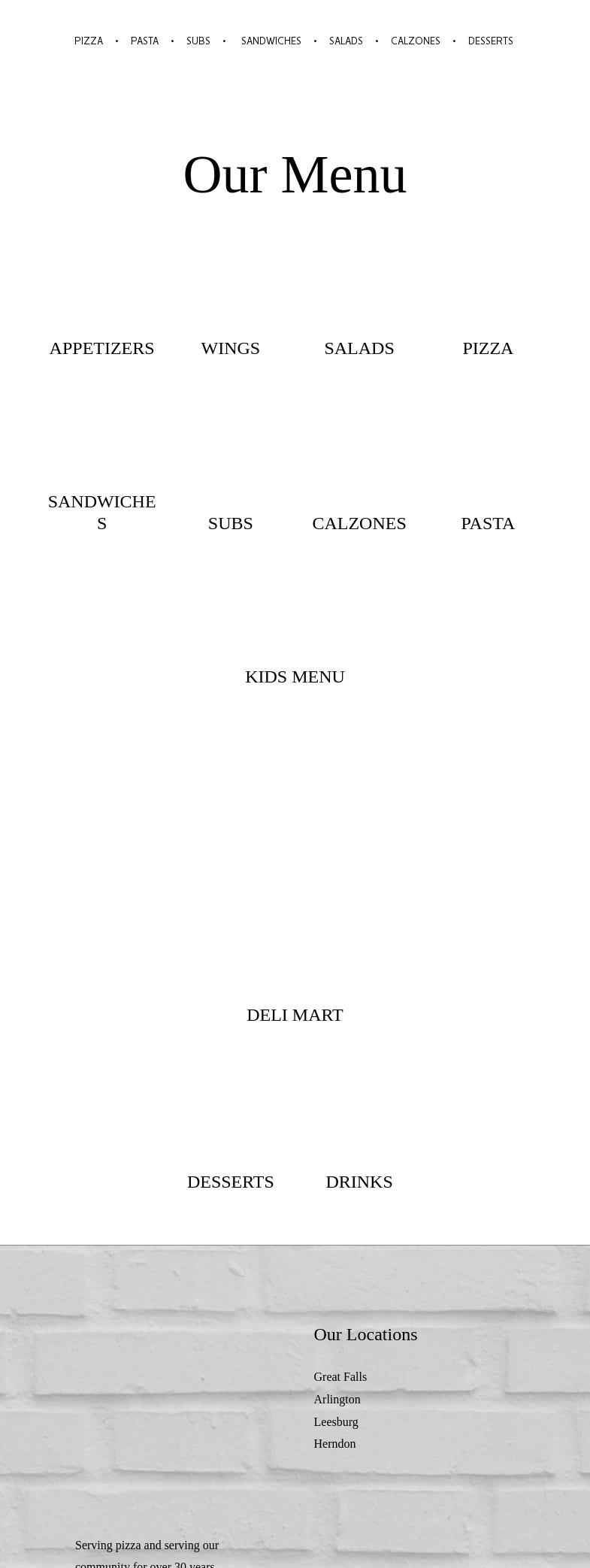 PIZZA • PASTA • SUBS • SANDWICHES • SALADS • CALZONES • DESSERTS

Our Menu

APPETIZERS

WINGS

SALADS

PIZZA

SANDWICHES

SUBS

CALZONES

PASTA

KIDS MENU

DELI MART

DESSERTS

DRINKS

Our Locations

Great Falls
Arlington
Leesburg
Herndon

Serving pizza and serving our community for over 30 years